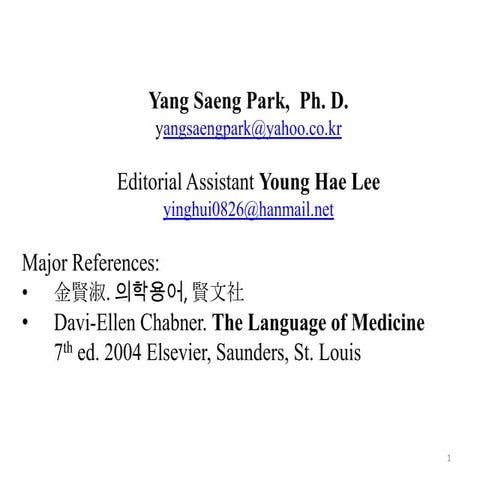 Yang Saeng Park, Ph. D.
yangsaengpark@yahoo.co.kr

Editorial Assistant Young Hae Lee
yinghui0826@hanmail.net

Major References:
• 金賢淑. 의학용어, 賢文社
• Davi-Ellen Chabner. The Language of Medicine 7th ed. 2004 Elsevier, Saunders, St. Louis

1